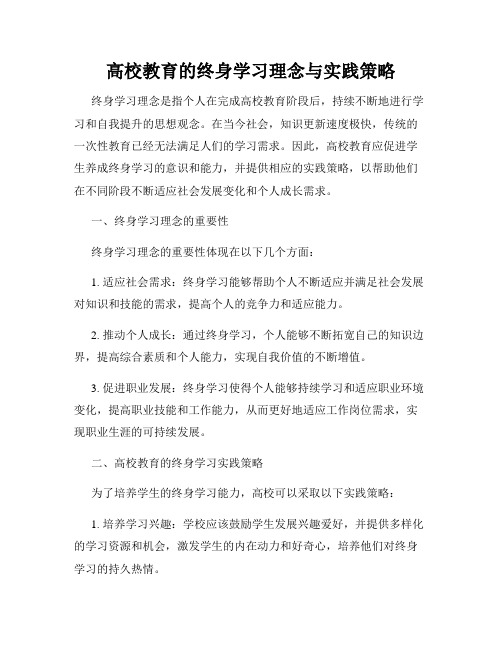 高校教育的终身学习理念与实践策略

终身学习理念是指个人在完成高校教育阶段后，持续不断地进行学习和自我提升的思想观念。在当今社会，知识更新速度极快，传统的一次性教育已经无法满足人们的学习需求。因此，高校教育应促进学生养成终身学习的意识和能力，并提供相应的实践策略，以帮助他们在不同阶段不断适应社会发展变化和个人成长需求。

一、终身学习理念的重要性

终身学习理念的重要性体现在以下几个方面：

1. 适应社会需求：终身学习能够帮助个人不断适应并满足社会发展对知识和技能的需求，提高个人的竞争力和适应能力。

2. 推动个人成长：通过终身学习，个人能够不断拓宽自己的知识边界，提高综合素质和个人能力，实现自我价值的不断增值。

3. 促进职业发展：终身学习使得个人能够持续学习和适应职业环境变化，提高职业技能和工作能力，从而更好地适应工作岗位需求，实现职业生涯的可持续发展。

二、高校教育的终身学习实践策略

为了培养学生的终身学习能力，高校可以采取以下实践策略：

1. 培养学习兴趣：学校应该鼓励学生发展兴趣爱好，并提供多样化的学习资源和机会，激发学生的内在动力和好奇心，培养他们对终身学习的持久热情。